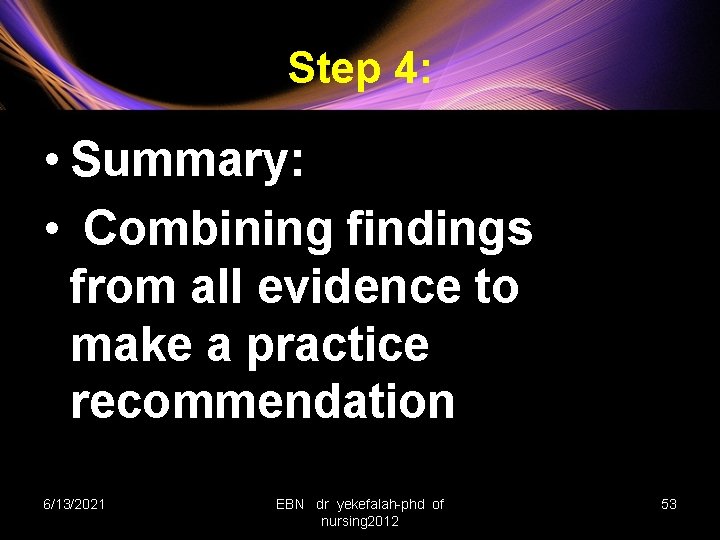 Step 4:

• Summary:
• Combining findings from all evidence to make a practice recommendation

6/13/2021

EBN dr yekefalah-phd of nursing2012

53